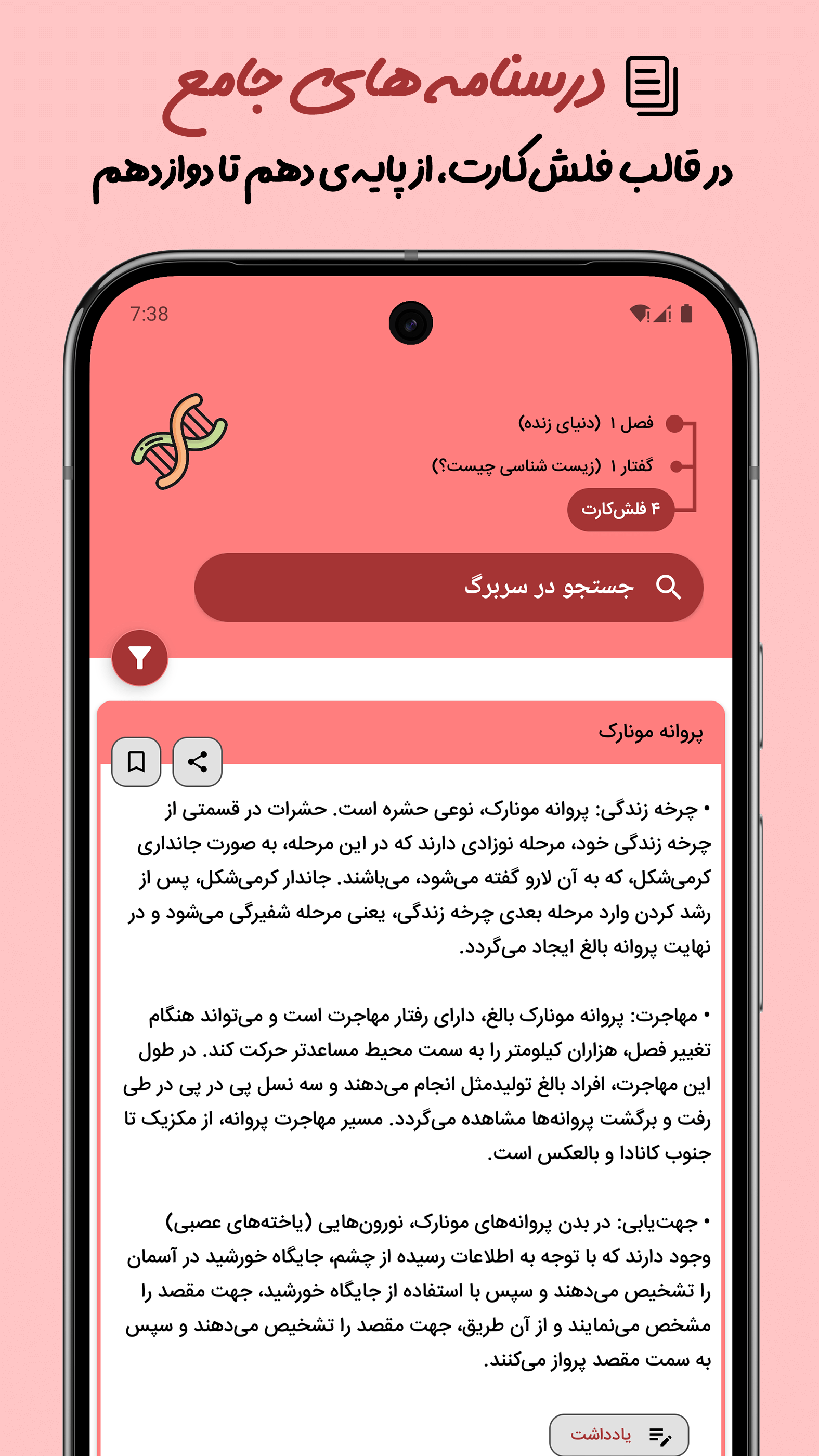 درسنامه‌های جامع

در قالب فلش‌کارت، از پایه‌ی دهم تا دوازدهم

7:38

فصل ۱ (دنیای زنده)

گفتار ۱ (زیست شناسی چیست؟)

۴ فلش‌کارت

جستجو در سربرگ

پروانه مونارک

• چرخه زندگی: پروانه مونارک، نوعی حشره است. حشرات در قسمتی از چرخه زندگی خود، مرحله نوزادی دارند که در این مرحله، به صورت جانداری کرمی‌شکل، که به آن لارو گفته می‌شود، می‌باشند. جاندار کرمی‌شکل، پس از رشد کردن وارد مرحله بعدی چرخه زندگی، یعنی مرحله شفیرگی می‌شود و در نهایت پروانه بالغ ایجاد می‌گردد.

• مهاجرت: پروانه مونارک بالغ، دارای رفتار مهاجرت است و می‌تواند هنگام تغییر فصل، هزاران کیلومتر را به سمت محیط مساعدتر حرکت کند. در طول این مهاجرت، افراد بالغ تولیدمثل انجام می‌دهند و سه نسل پی در پی در طی رفت و برگشت پروانه‌ها مشاهده می‌گردد. مسیر مهاجرت پروانه، از مکزیک تا جنوب کانادا و بالعکس است.

• جهت‌یابی: در بدن پروانه‌های مونارک، نورون‌هایی (یاخته‌های عصبی) وجود دارند که با توجه به اطلاعات رسیده از چشم، جایگاه خورشید در آسمان را تشخیص می‌دهند و سپس با استفاده از جایگاه خورشید، جهت مقصد را مشخص می‌نمایند و از آن طریق، جهت مقصد را تشخیص می‌دهند و سپس به سمت مقصد پرواز می‌کنند.

یادداشت